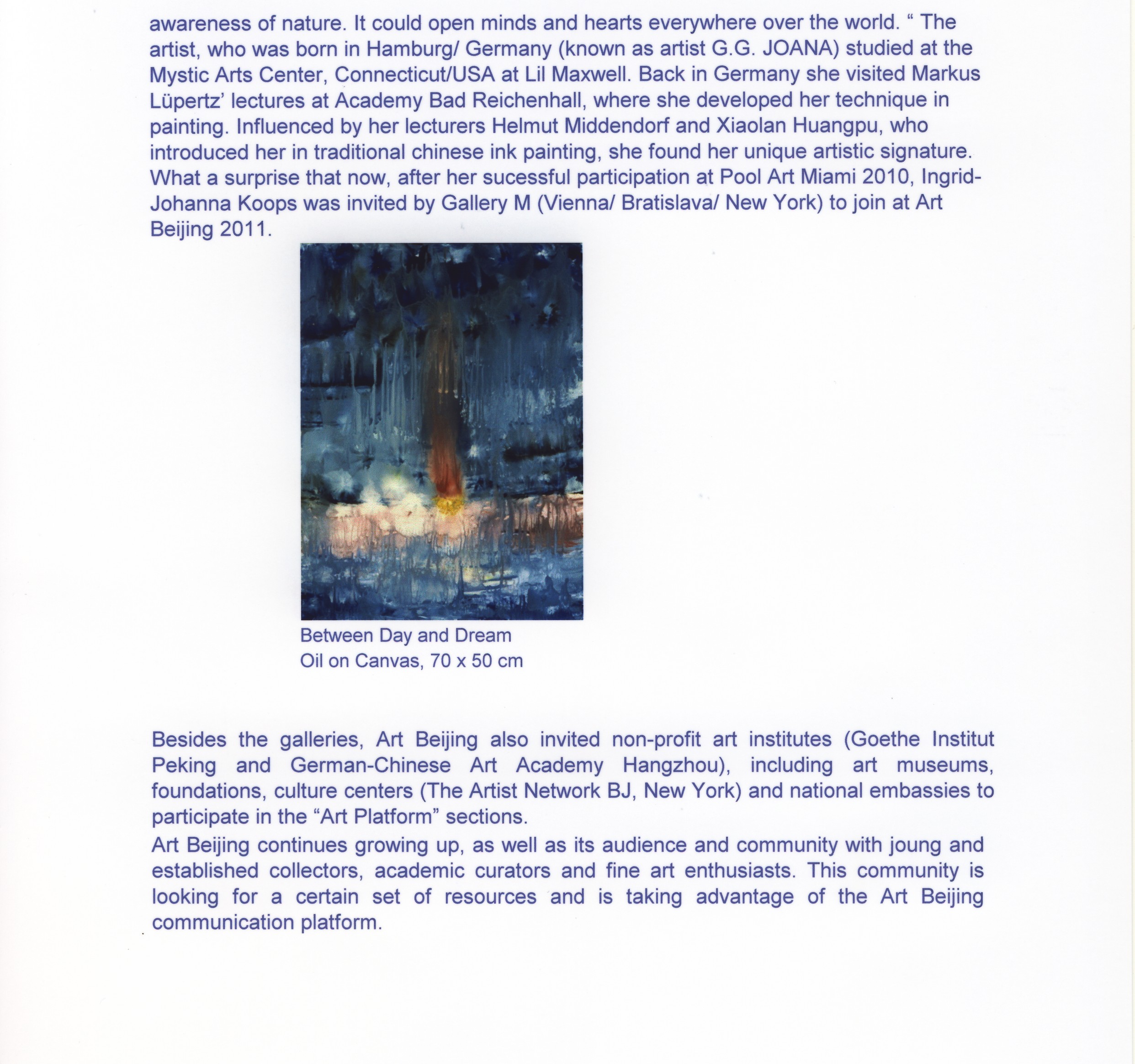 awareness of nature. It could open minds and hearts everywhere over the world. “ The artist, who was born in Hamburg/ Germany (known as artist G.G. JOANA) studied at the Mystic Arts Center, Connecticut/USA at Lil Maxwell. Back in Germany she visited Markus Lüpertz’ lectures at Academy Bad Reichenhall, where she developed her technique in painting. Influenced by her lecturers Helmut Middendorf and Xiaolan Huangpu, who introduced her in traditional chinese ink painting, she found her unique artistic signature. What a surprise that now, after her sucessful participation at Pool Art Miami 2010, Ingrid-Johanna Koops was invited by Gallery M (Vienna/ Bratislava/ New York) to join at Art Beijing 2011.

Between Day and Dream
Oil on Canvas, 70 x 50 cm

Besides the galleries, Art Beijing also invited non-profit art institutes (Goethe Institut Peking and German-Chinese Art Academy Hangzhou), including art museums, foundations, culture centers (The Artist Network BJ, New York) and national embassies to participate in the “Art Platform” sections.
Art Beijing continues growing up, as well as its audience and community with joung and established collectors, academic curators and fine art enthusiasts. This community is looking for a certain set of resources and is taking advantage of the Art Beijing communication platform.